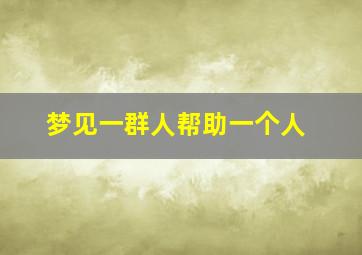 梦见一群人帮助一个人